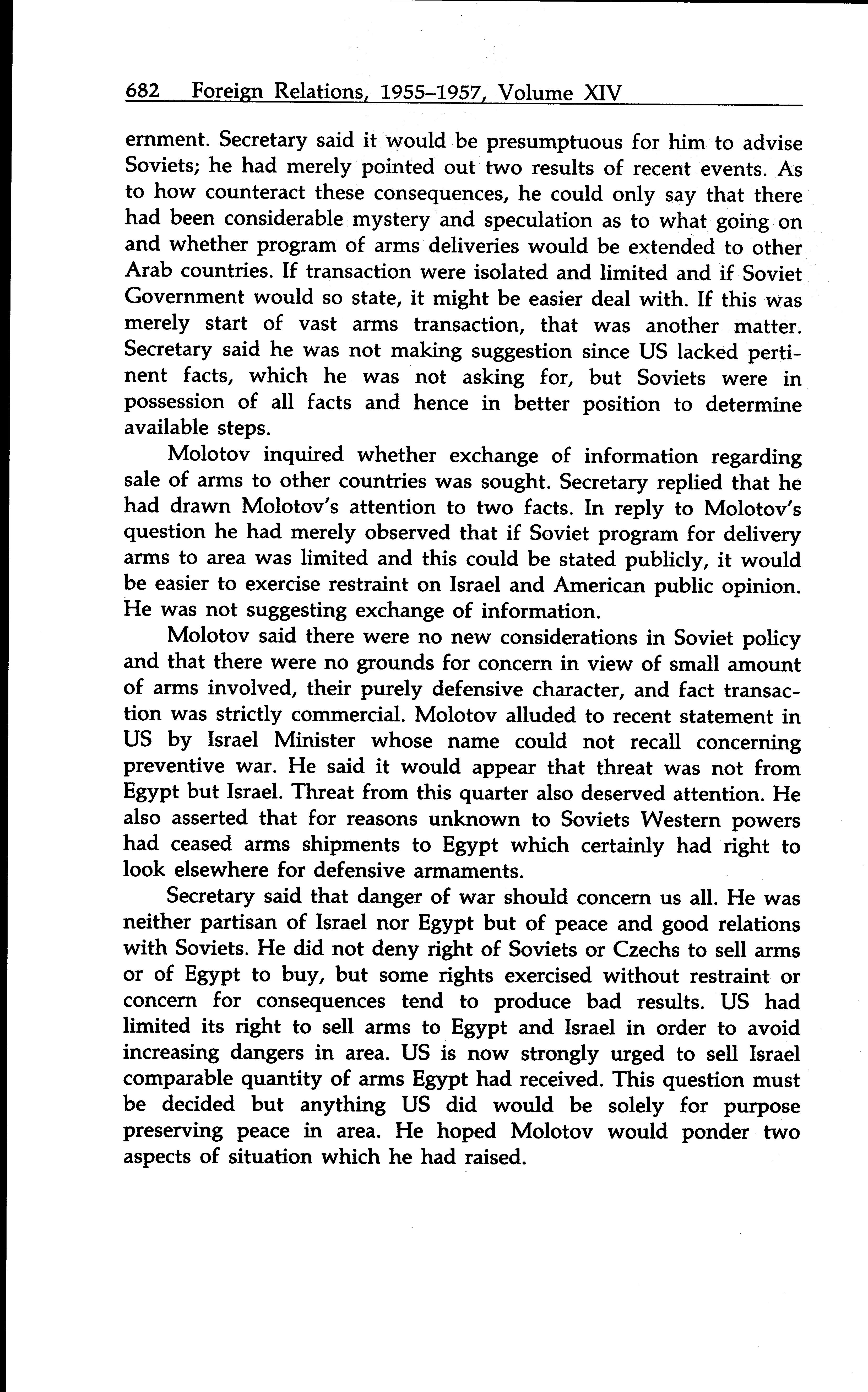 682 Foreign Relations, 1955–1957, Volume XIV

ernment. Secretary said it would be presumptuous for him to advise Soviets; he had merely pointed out two results of recent events. As to how counteract these consequences, he could only say that there had been considerable mystery and speculation as to what going on and whether program of arms deliveries would be extended to other Arab countries. If transaction were isolated and limited and if Soviet Government would so state, it might be easier deal with. If this was merely start of vast arms transaction, that was another matter. Secretary said he was not making suggestion since US lacked pertinent facts, which he was not asking for, but Soviets were in possession of all facts and hence in better position to determine available steps.

Molotov inquired whether exchange of information regarding sale of arms to other countries was sought. Secretary replied that he had drawn Molotov's attention to two facts. In reply to Molotov's question he had merely observed that if Soviet program for delivery arms to area was limited and this could be stated publicly, it would be easier to exercise restraint on Israel and American public opinion. He was not suggesting exchange of information.

Molotov said there were no new considerations in Soviet policy and that there were no grounds for concern in view of small amount of arms involved, their purely defensive character, and fact transaction was strictly commercial. Molotov alluded to recent statement in US by Israel Minister whose name could not recall concerning preventive war. He said it would appear that threat was not from Egypt but Israel. Threat from this quarter also deserved attention. He also asserted that for reasons unknown to Soviets Western powers had ceased arms shipments to Egypt which certainly had right to look elsewhere for defensive armaments.

Secretary said that danger of war should concern us all. He was neither partisan of Israel nor Egypt but of peace and good relations with Soviets. He did not deny right of Soviets or Czechs to sell arms or of Egypt to buy, but some rights exercised without restraint or concern for consequences tend to produce bad results. US had limited its right to sell arms to Egypt and Israel in order to avoid increasing dangers in area. US is now strongly urged to sell Israel comparable quantity of arms Egypt had received. This question must be decided but anything US did would be solely for purpose preserving peace in area. He hoped Molotov would ponder two aspects of situation which he had raised.